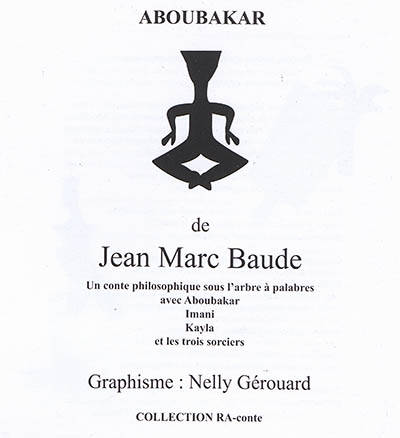 ABOUBAKAR

de

Jean Marc Baude

Un conte philosophique sous l'arbre à palabres
avec Aboubakar
Imani
Kayla
et les trois sorciers

Graphisme : Nelly Gérouard

COLLECTION RA-conte